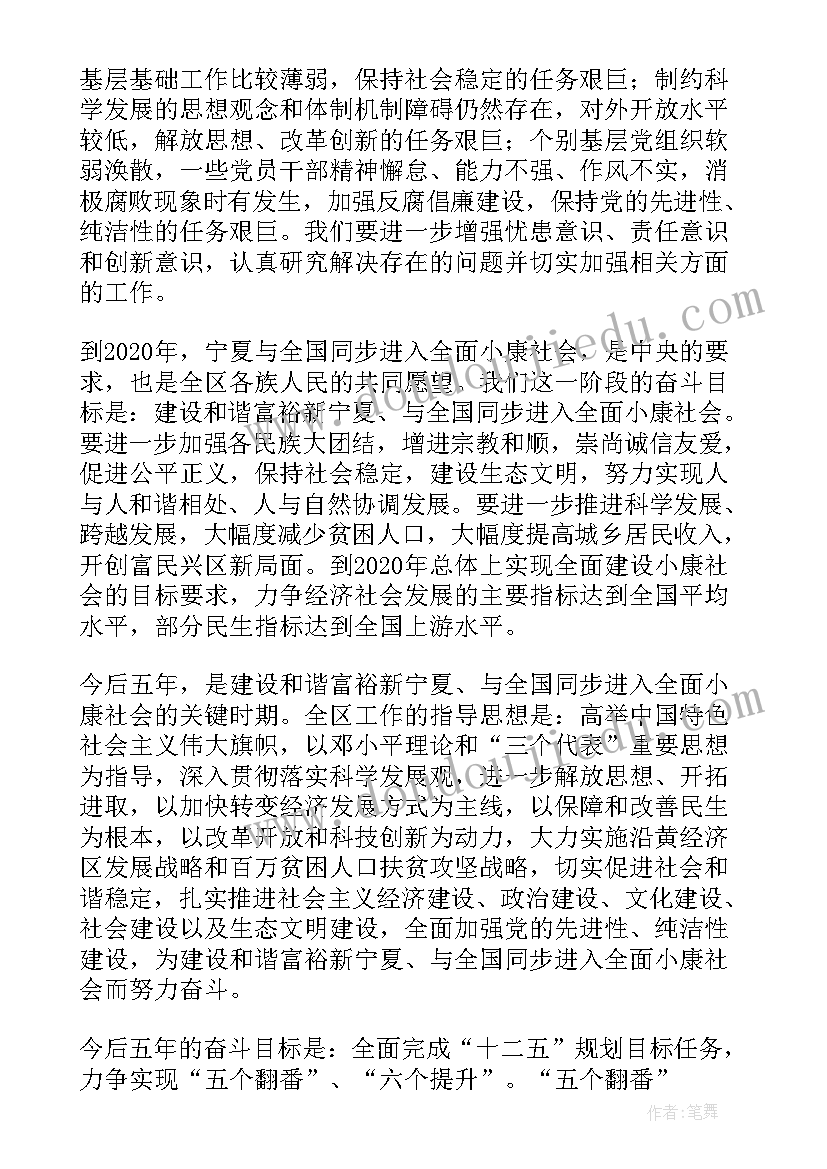 基层基础工作比较薄弱，保持社会稳定的任务艰巨；制约科学发展的思想观念和体制机制障碍仍然存在，对外开放水平较低，解放思想、改革创新的任务艰巨；个别基层党组织软弱涣散，一些党员干部精神懈怠、能力不强、作风不实，消极腐败现象时有发生，加强反腐倡廉建设，保持党的先进性、纯洁性的任务艰巨。我们要进一步增强忧患意识、责任意识和创新意识，认真研究解决存在的问题并切实加强相关方面的工作。

到2020年，宁夏与全国同步进入全面小康社会，是中央的要求，也是全区各族人民的共同愿望。我们这一阶段的奋斗目标是：建设和谐富裕新宁夏、与全国同步进入全面小康社会。要进一步加强各民族大团结，增进宗教和顺，崇尚诚信友爱，促进公平正义，保持社会稳定，建设生态文明，努力实现人与人和谐相处、人与自然协调发展。要进一步推进科学发展、跨越发展，大幅度减少贫困人口，大幅度提高城乡居民收入，开创富民兴区新局面。到2020年总体上实现全面建设小康社会的目标要求，力争经济社会发展的主要指标达到全国平均水平，部分民生指标达到全国上游水平。

今后五年，是建设和谐富裕新宁夏、与全国同步进入全面小康社会的关键时期。全区工作的指导思想是：高举中国特色社会主义伟大旗帜，以邓小平理论和“三个代表”重要思想为指导，深入贯彻落实科学发展观，进一步解放思想、开拓进取，以加快转变经济发展方式为主线，以保障和改善民生为根本，以改革开放和科技创新为动力，大力实施沿黄经济区发展战略和百万贫困人口扶贫攻坚战略，切实促进社会和谐稳定，扎实推进社会主义经济建设、政治建设、文化建设、社会建设以及生态文明建设，全面加强党的先进性、纯洁性建设，为建设和谐富裕新宁夏、与全国同步进入全面小康社会而努力奋斗。

今后五年的奋斗目标是：全面完成“十二五”规划目标任务，力争实现“五个翻番”、“六个提升”。“五个翻番”

作者：笔舞